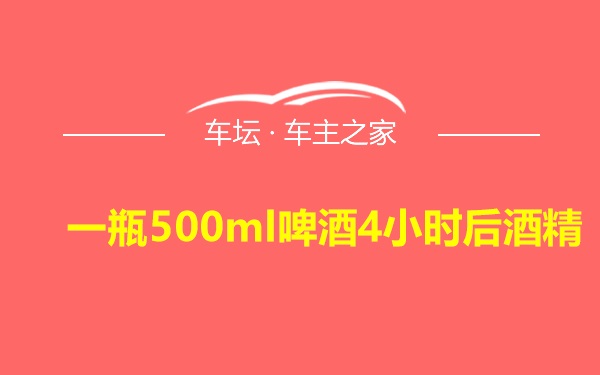 车坛 · 车主之家

一瓶500ml啤酒4小时后酒精